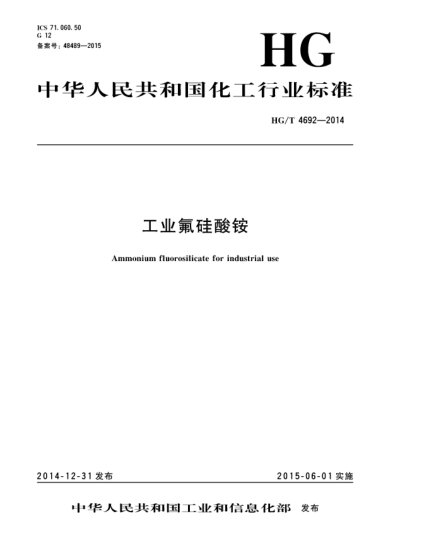 ICS 71.060.50
G 12
备案号：48489—2015

HG

中华人民共和国化工行业标准

HG/T 4692—2014

工业氟硅酸铵

Ammonium fluorosilicate for industrial use

2014-12-31 发布

2015-06-01 实施

中华人民共和国工业和信息化部 发布